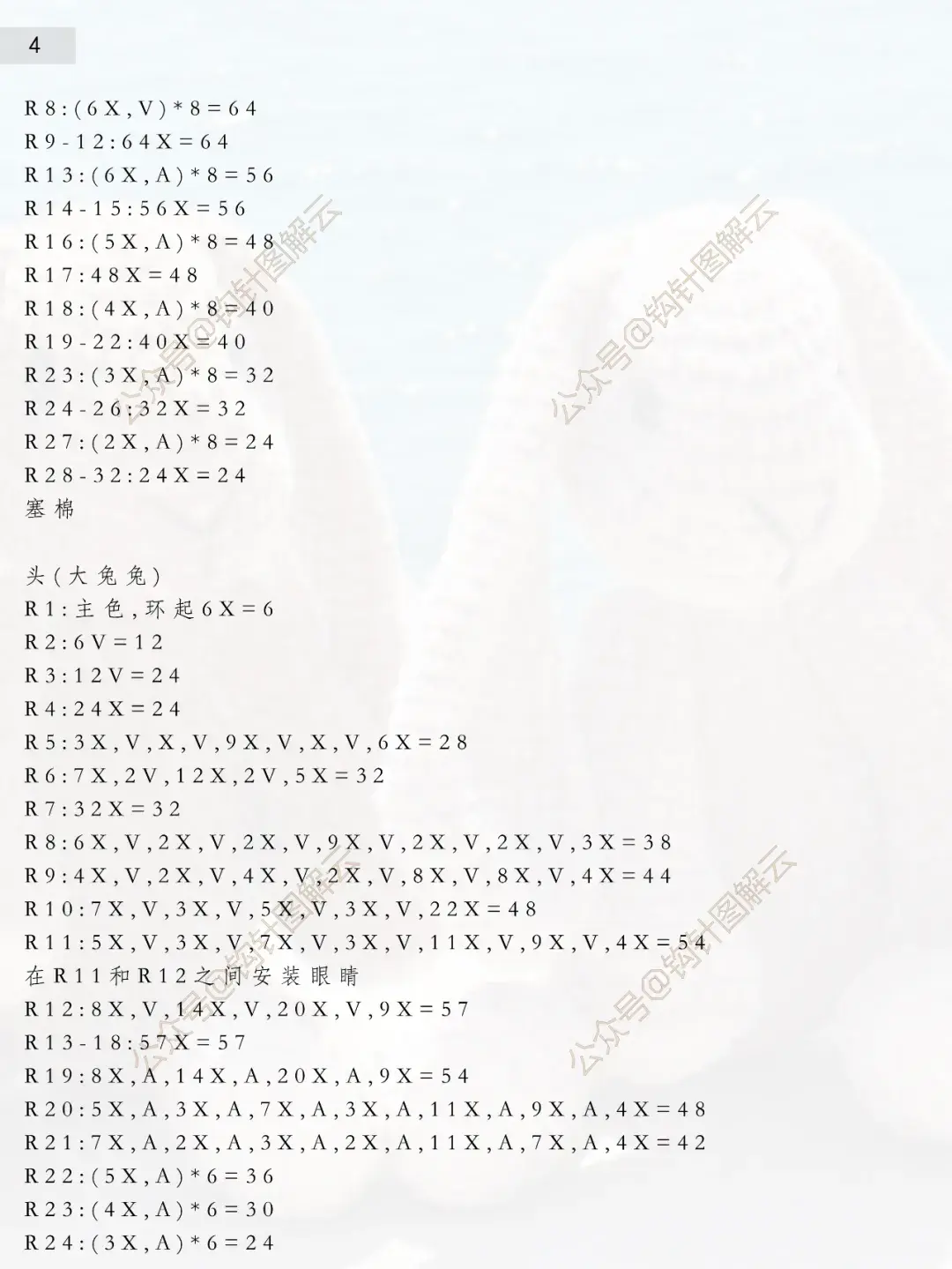 4

R8:(6X,V)*8=64
R9-12:64X=64
R13:(6X,A)*8=56
R14-15:56X=56
R16:(5X,A)*8=48
R17:48X=48
R18:(4X,A)*8=40
R19-22:40X=40
R23:(3X,A)*8=32
R24-26:32X=32
R27:(2X,A)*8=24
R28-32:24X=24
塞棉

头(大兔兔)
R1:主色,环起6X=6
R2:6V=12
R3:12V=24
R4:24X=24
R5:3X,V,X,V,9X,V,X,V,6X=28
R6:7X,2V,12X,2V,5X=32
R7:32X=32
R8:6X,V,2X,V,2X,V,9X,V,2X,V,2X,V,3X=38
R9:4X,V,2X,V,4X,V,2X,V,8X,V,8X,V,4X=44
R10:7X,V,3X,V,5X,V,3X,V,22X=48
R11:5X,V,3X,V,7X,V,3X,V,11X,V,9X,V,4X=54
在R11和R12之间安装眼睛
R12:8X,V,14X,V,20X,V,9X=57
R13-18:57X=57
R19:8X,A,14X,A,20X,A,9X=54
R20:5X,A,3X,A,7X,A,3X,A,11X,A,9X,A,4X=48
R21:7X,A,2X,A,3X,A,2X,A,11X,A,7X,A,4X=42
R22:(5X,A)*6=36
R23:(4X,A)*6=30
R24:(3X,A)*6=24

公众号@钩针图解云
公众号@钩针图解云
公众号@钩针图解云
公众号@钩针图解云